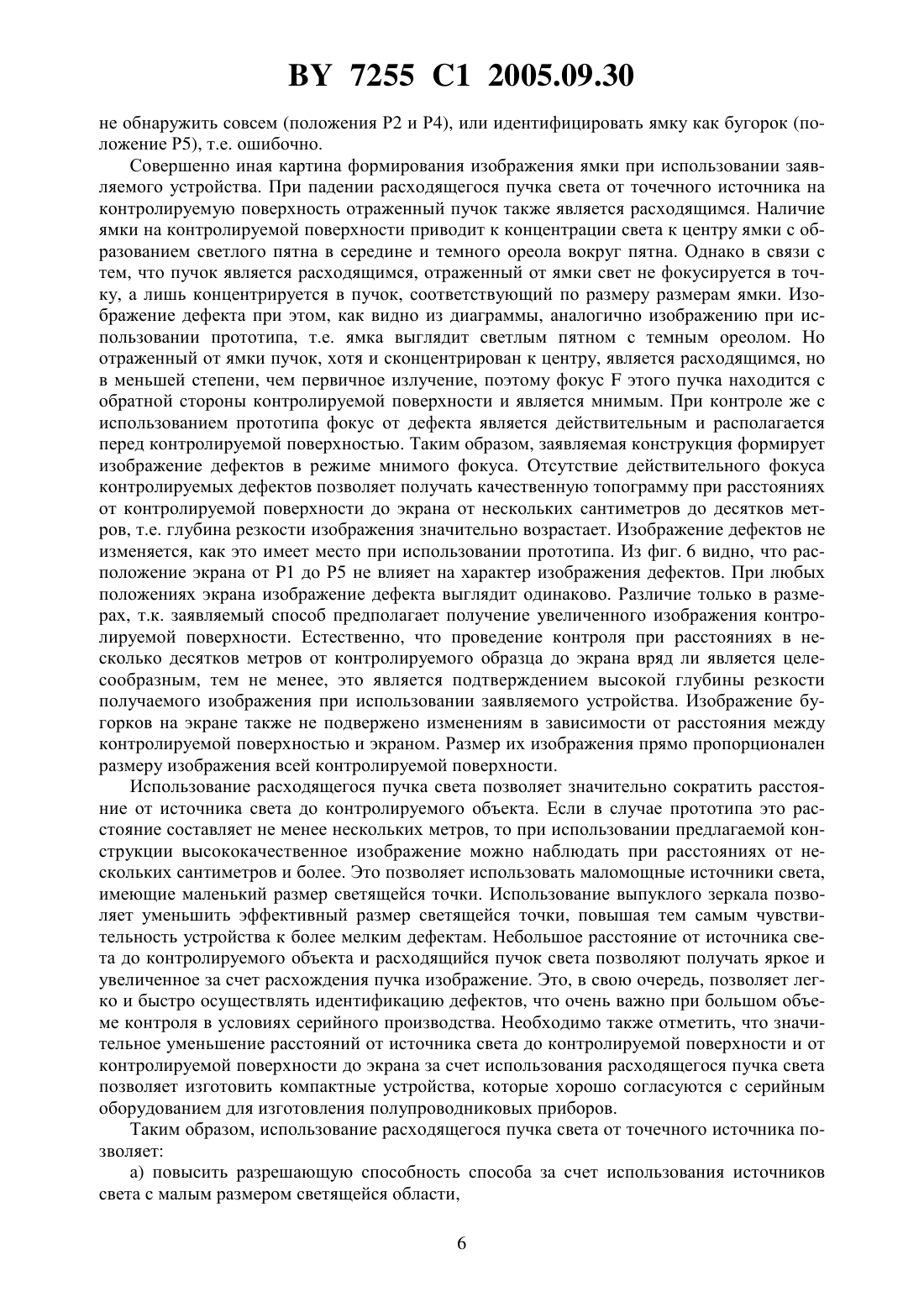 BY 7255 C1 2005.09.30

не обнаружить совсем (положения P2 и P4), или идентифицировать ямку как бугорок (положение P5), т.е. ошибочно.

Совершенно иная картина формирования изображения ямки при использовании заявляемого устройства. При падении расходящегося пучка света от точечного источника на контролируемую поверхность отраженный пучок также является расходящимся. Наличие ямки на контролируемой поверхности приводит к концентрации света к центру ямки с образованием светлого пятна в середине и темного ореола вокруг пятна. Однако в связи с тем, что пучок является расходящимся, отраженный от ямки свет не фокусируется в точку, а лишь концентрируется в пучок, соответствующий по размеру размерам ямки. Изображение дефекта при этом, как видно из диаграммы, аналогично изображению при использовании прототипа, т.е. ямка выглядит светлым пятном с темным ореолом. Но отраженный от ямки пучок, хотя и сконцентрирован к центру, является расходящимся, но в меньшей степени, чем первичное излучение, поэтому фокус F этого пучка находится с обратной стороны контролируемой поверхности и является мнимым. При контроле же с использованием прототипа фокус от дефекта является действительным и располагается перед контролируемой поверхностью. Таким образом, заявляемая конструкция формирует изображение дефектов в режиме мнимого фокуса. Отсутствие действительного фокуса контролируемых дефектов позволяет получать качественную топограмму при расстояниях от контролируемой поверхности до экрана от нескольких сантиметров до десятков метров, т.е. глубина резкости изображения значительно возрастает. Изображение дефектов не изменяется, как это имеет место при использовании прототипа. Из фиг. 6 видно, что расположение экрана от P1 до P5 не влияет на характер изображения дефектов. При любых положениях экрана изображение дефекта выглядит одинаково. Различие только в размерах, т.к. заявляемый способ предполагает получение увеличенного изображения контролируемой поверхности. Естественно, что проведение контроля при расстояниях в несколько десятков метров от контролируемого образца до экрана вряд ли является целесообразным, тем не менее, это является подтверждением высокой глубины резкости получаемого изображения при использовании заявляемого устройства. Изображение бугорков на экране также не подвержено изменениям в зависимости от расстояния между контролируемой поверхностью и экраном. Размер их изображения прямо пропорционален размеру изображения всей контролируемой поверхности.

Использование расходящегося пучка света позволяет значительно сократить расстояние от источника света до контролируемого объекта. Если в случае прототипа это расстояние составляет не менее нескольких метров, то при использовании предлагаемой конструкции высококачественное изображение можно наблюдать при расстояниях от нескольких сантиметров и более. Это позволяет использовать маломощные источники света, имеющие маленький размер светящейся точки. Использование выпуклого зеркала позволяет уменьшить эффективный размер светящейся точки, повышая тем самым чувствительность устройства к более мелким дефектам. Небольшое расстояние от источника света до контролируемого объекта и расходящийся пучок света позволяют получать яркое и увеличенное за счет расхождения пучка изображение. Это, в свою очередь, позволяет легко и быстро осуществлять идентификацию дефектов, что очень важно при большом объеме контроля в условиях серийного производства. Необходимо также отметить, что значительное уменьшение расстояний от источника света до контролируемой поверхности и от контролируемой поверхности до экрана за счет использования расходящегося пучка света позволяет изготовить компактные устройства, которые хорошо согласуются с серийным оборудованием для изготовления полупроводниковых приборов.

Таким образом, использование расходящегося пучка света от точечного источника позволяет:

а) повысить разрешающую способность способа за счет использования источников света с малым размером светящейся области,

6